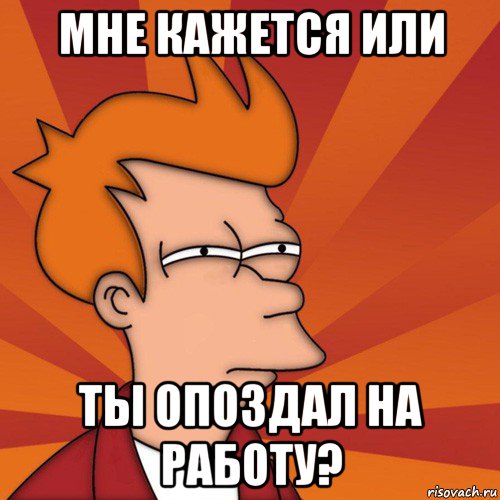 МНЕ КАЖЕТСЯ ИЛИ

ТЫ ОПОЗДАЛ НА РАБОТУ?

risovach.ru